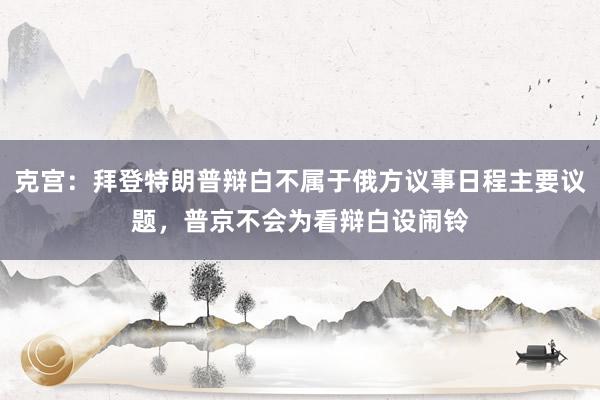 克宫：拜登特朗普辩白不属于俄方议事日程主要议题，普京不会为看辩白设闹铃